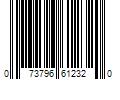 0 73796 61232 0